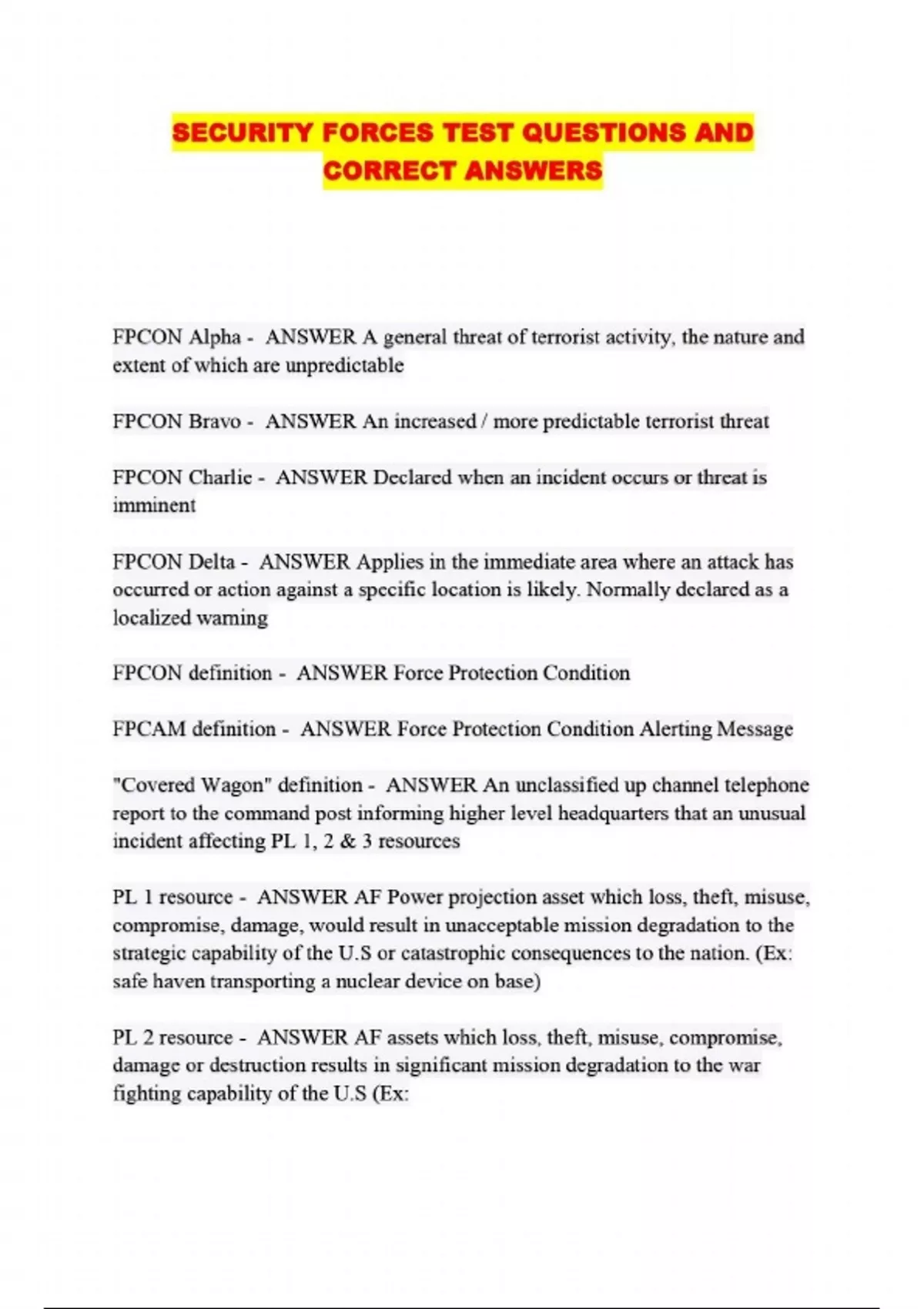 SECURITY FORCES TEST QUESTIONS AND CORRECT ANSWERS

FPCON Alpha - ANSWER A general threat of terrorist activity, the nature and extent of which are unpredictable

FPCON Bravo - ANSWER An increased / more predictable terrorist threat

FPCON Charlie - ANSWER Declared when an incident occurs or threat is imminent

FPCON Delta - ANSWER Applies in the immediate area where an attack has occurred or action against a specific location is likely. Normally declared as a localized warning

FPCON definition - ANSWER Force Protection Condition

FPCAM definition - ANSWER Force Protection Condition Alerting Message

"Covered Wagon" definition - ANSWER An unclassified up channel telephone report to the command post informing higher level headquarters that an unusual incident affecting PL 1, 2 & 3 resources

PL 1 resource - ANSWER AF Power projection asset which loss, theft, misuse, compromise, damage, would result in unacceptable mission degradation to the strategic capability of the U.S or catastrophic consequences to the nation. (Ex: safe haven transporting a nuclear device on base)

PL 2 resource - ANSWER AF assets which loss, theft, misuse, compromise, damage or destruction results in significant mission degradation to the war fighting capability of the U.S (Ex: